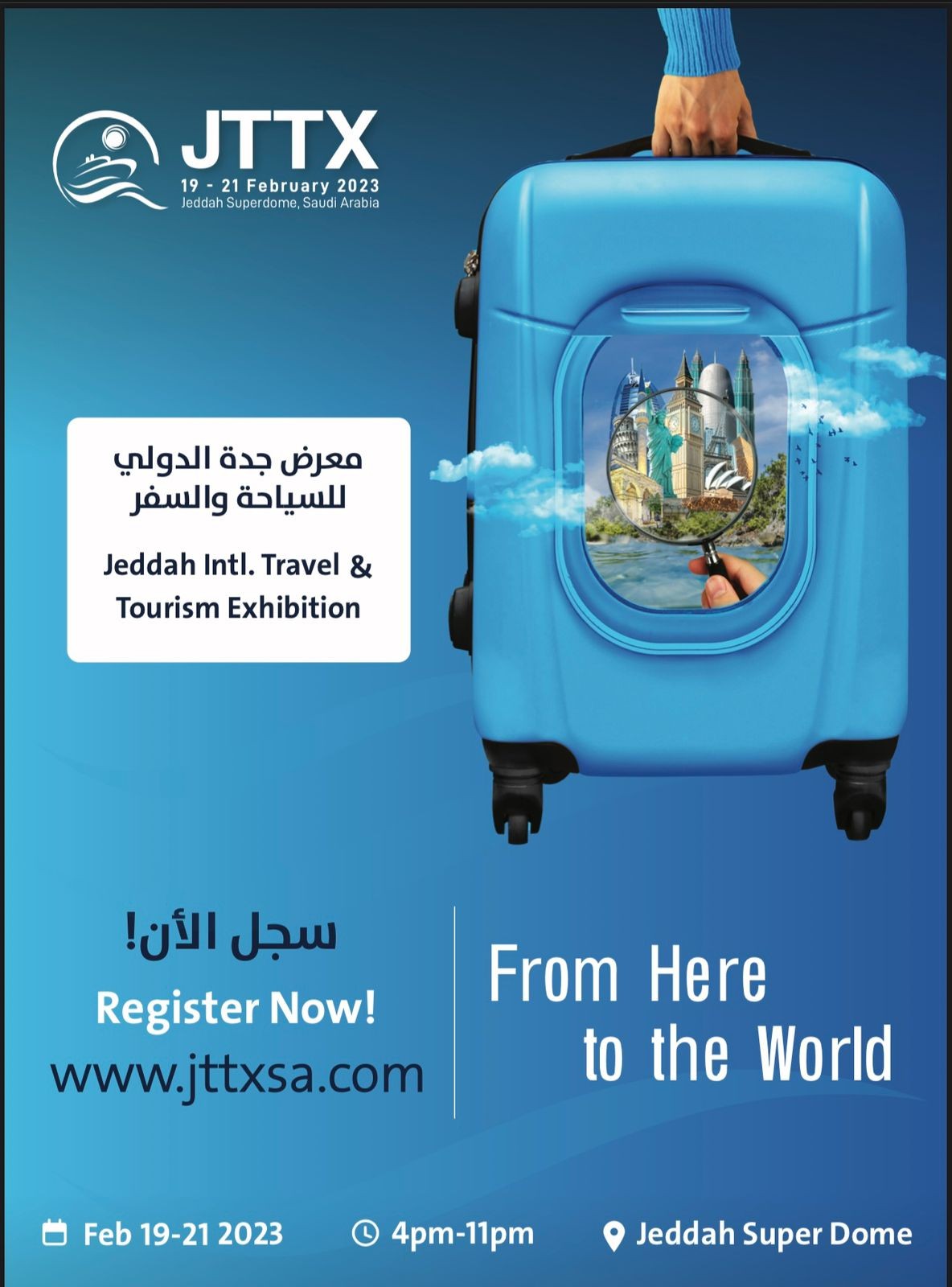 JTTX
19 - 21 February 2023
Jeddah Superdome, Saudi Arabia

معرض جدة الدولي
للسياحة والسفر

Jeddah Intl. Travel & Tourism Exhibition

سجل الأن!
Register Now!
www.jttxsa.com

From Here
to the World

Feb 19-21 2023
4pm-11pm
Jeddah Super Dome